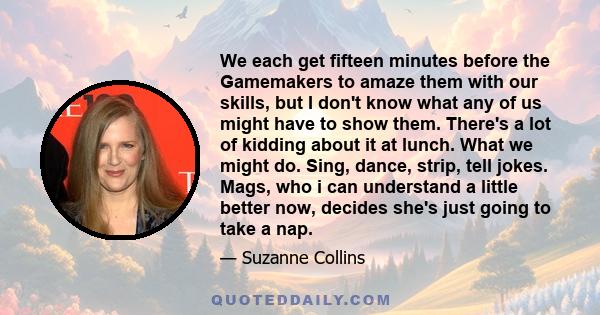 We each get fifteen minutes before the Gamemakers to amaze them with our skills, but I don't know what any of us might have to show them. There's a lot of kidding about it at lunch. What we might do. Sing, dance, strip, tell jokes. Mags, who i can understand a little better now, decides she's just going to take a nap.

— Suzanne Collins

QUOTEDDAILY.COM